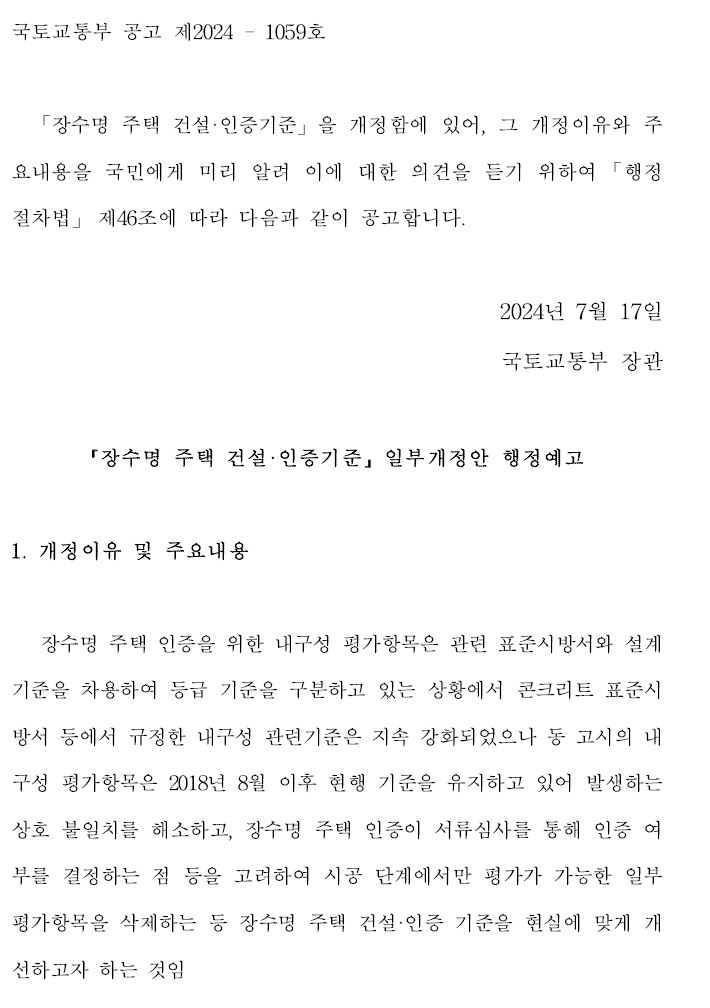 국토교통부 공고 제2024 - 1059호

「장수명 주택 건설·인증기준」을 개정함에 있어, 그 개정이유와 주요내용을 국민에게 미리 알려 이에 대한 의견을 듣기 위하여 「행정절차법」 제46조에 따라 다음과 같이 공고합니다.

2024년 7월 17일

국토교통부 장관

「장수명 주택 건설·인증기준」 일부개정안 행정예고

1. 개정이유 및 주요내용

장수명 주택 인증을 위한 내구성 평가항목은 관련 표준시방서와 설계기준을 차용하여 등급 기준을 구분하고 있는 상황에서 콘크리트 표준시방서 등에서 규정한 내구성 관련기준은 지속 강화되었으나 동 고시의 내구성 평가항목은 2018년 8월 이후 현행 기준을 유지하고 있어 발생하는 상호 불일치를 해소하고, 장수명 주택 인증이 서류심사를 통해 인증 여부를 결정하는 점 등을 고려하여 시공 단계에서만 평가가 가능한 일부 평가항목을 삭제하는 등 장수명 주택 건설·인증 기준을 현실에 맞게 개선하고자 하는 것임